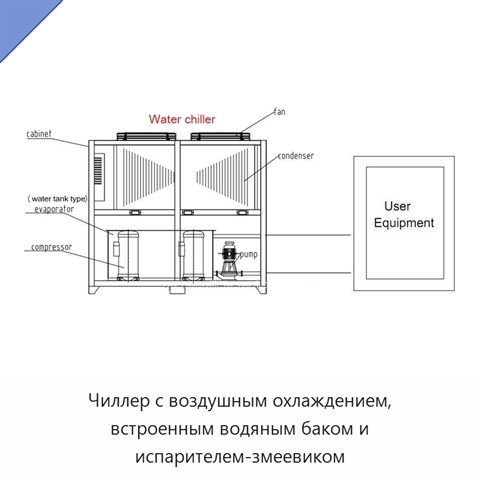 Water chiller

fan

cabinet

condenser

( water tank type) evaporator

compressor

pump

User Equipment

Чиллер с воздушным охлаждением, встроенным водяным баком и испарителем-змеевиком